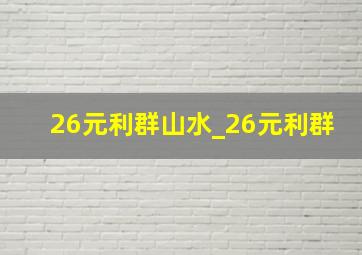 26元利群山水_26元利群